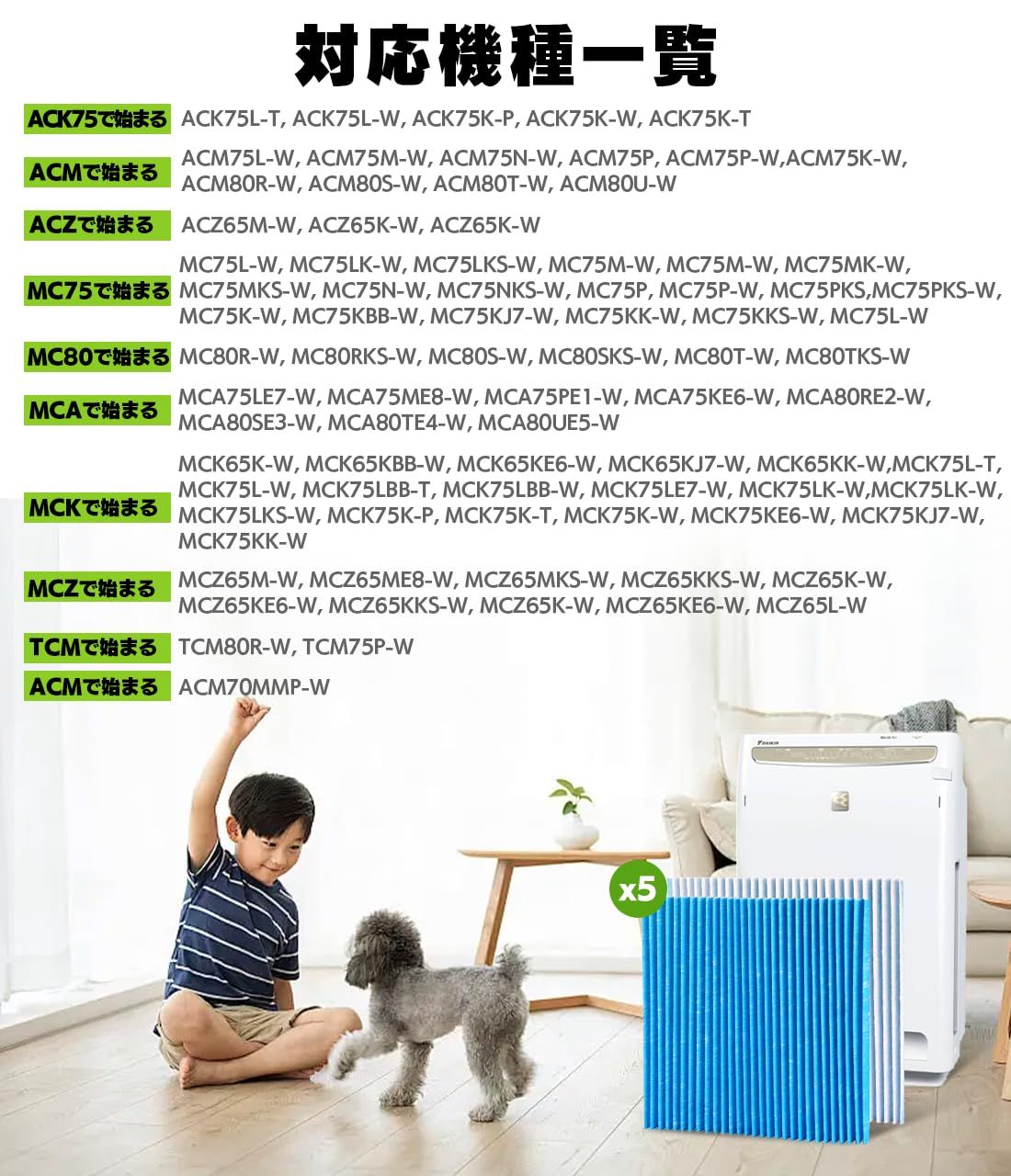 対応機種一覧

ACK75で始まる ACK75L-T, ACK75L-W, ACK75K-P, ACK75K-W, ACK75K-T

ACMで始まる ACM75L-W, ACM75M-W, ACM75N-W, ACM75P, ACM75P-W,ACM75K-W, ACM80R-W, ACM80S-W, ACM80T-W, ACM80U-W

ACZで始まる ACZ65M-W, ACZ65K-W, ACZ65K-W

MC75で始まる MC75L-W, MC75LK-W, MC75LKS-W, MC75M-W, MC75M-W, MC75MK-W, MC75MKS-W, MC75N-W, MC75NKS-W, MC75P, MC75P-W, MC75PKS,MC75PKS-W, MC75K-W, MC75KBB-W, MC75KJ7-W, MC75KK-W, MC75KKS-W, MC75L-W

MC80で始まる MC80R-W, MC80RKS-W, MC80S-W, MC80SKS-W, MC80T-W, MC80TKS-W

MCAで始まる MCA75LE7-W, MCA75ME8-W, MCA75PE1-W, MCA75KE6-W, MCA80RE2-W, MCA80SE3-W, MCA80TE4-W, MCA80UE5-W

MCKで始まる MCK65K-W, MCK65KBB-W, MCK65KE6-W, MCK65KJ7-W, MCK65KK-W,MCK75L-T, MCK75L-W, MCK75LBB-T, MCK75LBB-W, MCK75LE7-W, MCK75LK-W,MCK75LK-W, MCK75LKS-W, MCK75K-P, MCK75K-T, MCK75K-W, MCK75KE6-W, MCK75KJ7-W, MCK75KK-W

MCZで始まる MCZ65M-W, MCZ65ME8-W, MCZ65MKS-W, MCZ65KKS-W, MCZ65K-W, MCZ65KE6-W, MCZ65KKS-W, MCZ65K-W, MCZ65KE6-W, MCZ65L-W

TCMで始まる TCM80R-W, TCM75P-W

ACMで始まる ACM70MMP-W

DAIKIN

x5